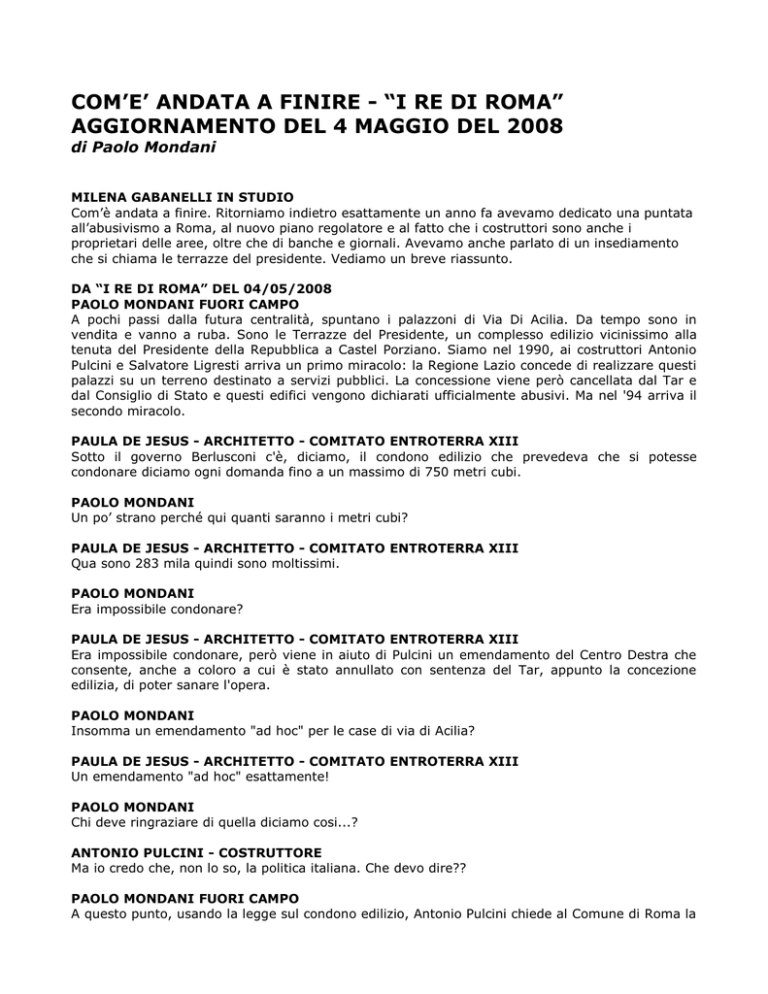 COM'E' ANDATA A FINIRE - "I RE DI ROMA"
AGGIORNAMENTO DEL 4 MAGGIO DEL 2008
di Paolo Mondani

MILENA GABANELLI IN STUDIO
Com'è andata a finire. Ritorniamo indietro esattamente un anno fa avevamo dedicato una puntata all'abusivismo a Roma, al nuovo piano regolatore e al fatto che i costruttori sono anche i proprietari delle aree, oltre che di banche e giornali. Avevamo anche parlato di un insediamento che si chiama le terrazze del presidente. Vediamo un breve riassunto.

DA "I RE DI ROMA" DEL 04/05/2008
PAOLO MONDANI FUORI CAMPO
A pochi passi dalla futura centralità, spuntano i palazzoni di Via Di Acilia. Da tempo sono in vendita e vanno a ruba. Sono le Terrazze del Presidente, un complesso edilizio vicinissimo alla tenuta del Presidente della Repubblica a Castel Porziano. Siamo nel 1990, ai costruttori Antonio Pulcini e Salvatore Ligresti arriva un primo miracolo: la Regione Lazio concede di realizzare questi palazzi su un terreno destinato a servizi pubblici. La concessione viene però cancellata dal Tar e dal Consiglio di Stato e questi edifici vengono dichiarati ufficialmente abusivi. Ma nel '94 arriva il secondo miracolo.

PAULA DE JESUS - ARCHITETTO - COMITATO ENTROTERRA XIII
Sotto il governo Berlusconi c'è, diciamo, il condono edilizio che prevedeva che si potesse condonare diciamo ogni domanda fino a un massimo di 750 metri cubi.

PAOLO MONDANI
Un po' strano perché qui quanti saranno i metri cubi?

PAULA DE JESUS - ARCHITETTO - COMITATO ENTROTERRA XIII
Qua sono 283 mila quindi sono moltissimi.

PAOLO MONDANI
Era impossibile condonare?

PAULA DE JESUS - ARCHITETTO - COMITATO ENTROTERRA XIII
Era impossibile condonare, però viene in aiuto di Pulcini un emendamento del Centro Destra che consente, anche a coloro a cui è stato annullato con sentenza del Tar, appunto la concezione edilizia, di poter sanare l'opera.

PAOLO MONDANI
Insomma un emendamento "ad hoc" per le case di via di Acilia?

PAULA DE JESUS - ARCHITETTO - COMITATO ENTROTERRA XIII
Un emendamento "ad hoc" esattamente!

PAOLO MONDANI
Chi deve ringraziare di quella diciamo cosi...?

ANTONIO PULCINI - COSTRUTTORE
Ma io credo che, non lo so, la politica italiana. Che devo dire??

PAOLO MONDANI FUORI CAMPO
A questo punto, usando la legge sul condono edilizio, Antonio Pulcini chiede al Comune di Roma la